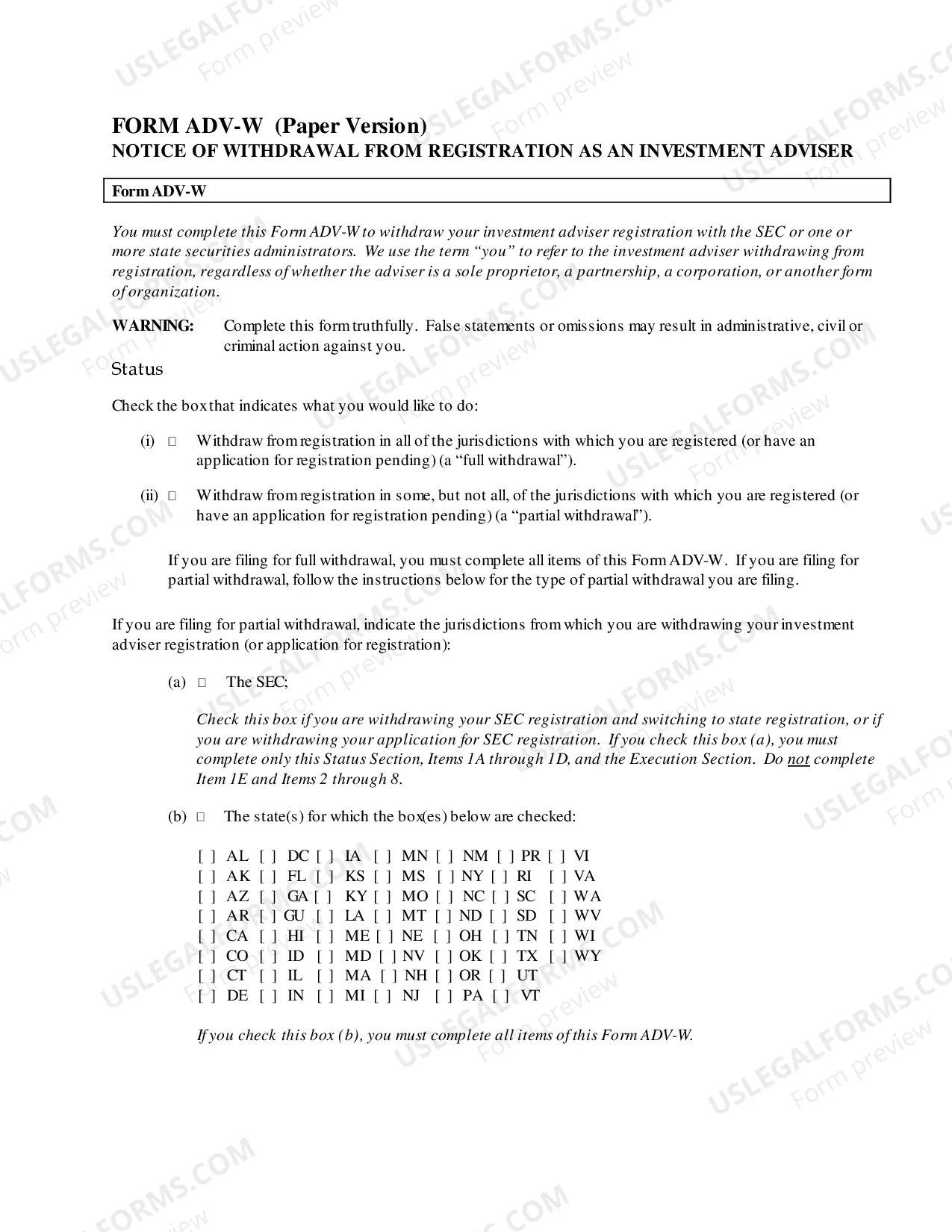 FORM ADV-W (Paper Version)
NOTICE OF WITHDRAWAL FROM REGISTRATION AS AN INVESTMENT ADVISER

Form ADV-W

You must complete this Form ADV-W to withdraw your investment adviser registration with the SEC or one or more state securities administrators. We use the term "you" to refer to the investment adviser withdrawing from registration, regardless of whether the adviser is a sole proprietor, a partnership, a corporation, or another form of organization.

WARNING: Complete this form truthfully. False statements or omissions may result in administrative, civil or criminal action against you.

Status

Check the box that indicates what you would like to do:

(i) ☐ Withdraw from registration in all of the jurisdictions with which you are registered (or have an application for registration pending) (a "full withdrawal").

(ii) ☐ Withdraw from registration in some, but not all, of the jurisdictions with which you are registered (or have an application for registration pending) (a "partial withdrawal").

If you are filing for full withdrawal, you must complete all items of this Form ADV-W. If you are filing for partial withdrawal, follow the instructions below for the type of partial withdrawal you are filing.

If you are filing for partial withdrawal, indicate the jurisdictions from which you are withdrawing your investment adviser registration (or application for registration):

(a) ☐ The SEC;

Check this box if you are withdrawing your SEC registration and switching to state registration, or if you are withdrawing your application for SEC registration. If you check this box (a), you must complete only this Status Section, Items 1A through 1D, and the Execution Section. Do not complete Item 1E and Items 2 through 8.

(b) ☐ The state(s) for which the box(es) below are checked:

[ ] AL [ ] DC [ ] IA [ ] MN [ ] NM [ ] PR [ ] VI
[ ] AK [ ] FL [ ] KS [ ] MS [ ] NY [ ] RI [ ] VA
[ ] AZ [ ] GA [ ] KY [ ] MO [ ] NC [ ] SC [ ] WA
[ ] AR [ ] GU [ ] LA [ ] MT [ ] ND [ ] SD [ ] WV
[ ] CA [ ] HI [ ] ME [ ] NE [ ] OH [ ] TN [ ] WI
[ ] CO [ ] ID [ ] MD [ ] NV [ ] OK [ ] TX [ ] WY
[ ] CT [ ] IL [ ] MA [ ] NH [ ] OR [ ] UT
[ ] DE [ ] IN [ ] MI [ ] NJ [ ] PA [ ] VT

If you check this box (b), you must complete all items of this Form ADV-W.

USLEGALFORMS.COM
Form preview